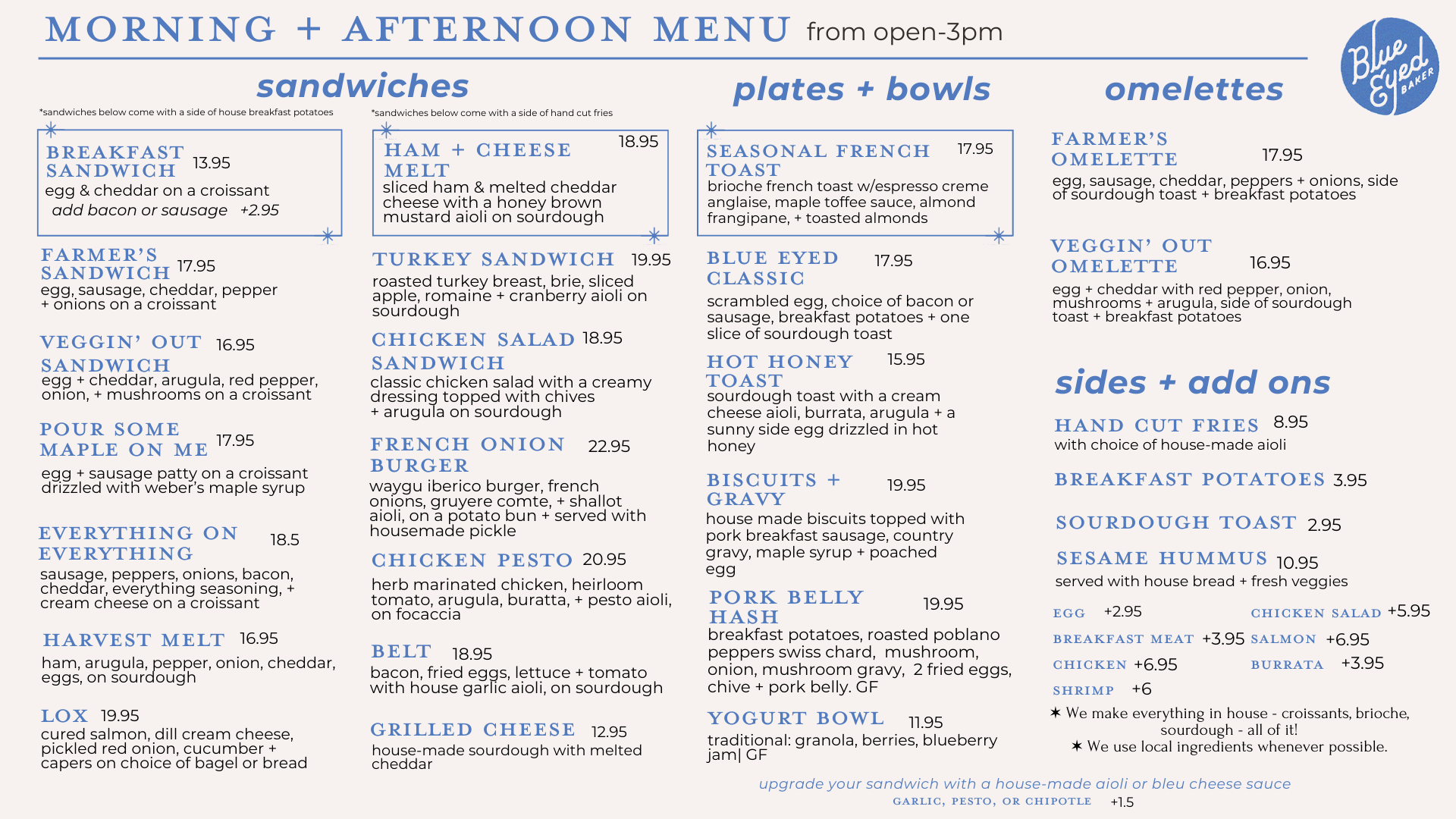 MORNING + AFTERNOON MENU from open-3pm

Blue Eyed BAKER

sandwiches

*sandwiches below come with a side of house breakfast potatoes

BREAKFAST SANDWICH 13.95
egg & cheddar on a croissant
add bacon or sausage +2.95

FARMER'S SANDWICH 17.95
egg, sausage, cheddar, pepper + onions on a croissant

VEGGIN' OUT SANDWICH 16.95
egg + cheddar, arugula, red pepper, onion, + mushrooms on a croissant

POUR SOME MAPLE ON ME 17.95
egg + sausage patty on a croissant drizzled with weber's maple syrup

EVERYTHING ON EVERYTHING 18.5
sausage, peppers, onions, bacon, cheddar, everything seasoning, + cream cheese on a croissant

HARVEST MELT 16.95
ham, arugula, pepper, onion, cheddar, eggs, on sourdough

LOX 19.95
cured salmon, dill cream cheese, pickled red onion, cucumber + capers on choice of bagel or bread

*sandwiches below come with a side of hand cut fries

HAM + CHEESE MELT 18.95
sliced ham & melted cheddar cheese with a honey brown mustard aioli on sourdough

TURKEY SANDWICH 19.95
roasted turkey breast, brie, sliced apple, romaine + cranberry aioli on sourdough

CHICKEN SALAD SANDWICH 18.95
classic chicken salad with a creamy dressing topped with chives + arugula on sourdough

FRENCH ONION BURGER 22.95
waygu iberico burger, french onions, gruyere comte, + shallot aioli, on a potato bun + served with housemade pickle

CHICKEN PESTO 20.95
herb marinated chicken, heirloom tomato, arugula, buratta, + pesto aioli, on focaccia

BELT 18.95
bacon, fried eggs, lettuce + tomato with house garlic aioli, on sourdough

GRILLED CHEESE 12.95
house-made sourdough with melted cheddar

plates + bowls

SEASONAL FRENCH TOAST 17.95
brioche french toast w/espresso creme anglaise, maple toffee sauce, almond frangipane, + toasted almonds

BLUE EYED CLASSIC 17.95
scrambled egg, choice of bacon or sausage, breakfast potatoes + one slice of sourdough toast

HOT HONEY TOAST 15.95
sourdough toast with a cream cheese aioli, burrata, arugula + a sunny side egg drizzled in hot honey

BISCUITS + GRAVY 19.95
house made biscuits topped with pork breakfast sausage, country gravy, maple syrup + poached egg

PORK BELLY HASH 19.95
breakfast potatoes, roasted poblano peppers swiss chard, mushroom, onion, mushroom gravy, 2 fried eggs, chive + pork belly. GF

YOGURT BOWL 11.95
traditional: granola, berries, blueberry jam| GF

omelettes

FARMER'S OMELETTE 17.95
egg, sausage, cheddar, peppers + onions, side of sourdough toast + breakfast potatoes

VEGGIN' OUT OMELETTE 16.95
egg + cheddar with red pepper, onion, mushrooms + arugula, side of sourdough toast + breakfast potatoes

sides + add ons

HAND CUT FRIES 8.95
with choice of house-made aioli

BREAKFAST POTATOES 3.95

SOURDOUGH TOAST 2.95

SESAME HUMMUS 10.95
served with house bread + fresh veggies

EGG +2.95
BREAKFAST MEAT +3.95
CHICKEN +6.95
SHRIMP +6
CHICKEN SALAD +5.95
SALMON +6.95
BURRATA +3.95

✶ We make everything in house - croissants, brioche, sourdough - all of it!
✶ We use local ingredients whenever possible.

upgrade your sandwich with a house-made aioli or bleu cheese sauce
GARLIC, PESTO, OR CHIPOTLE +1.5